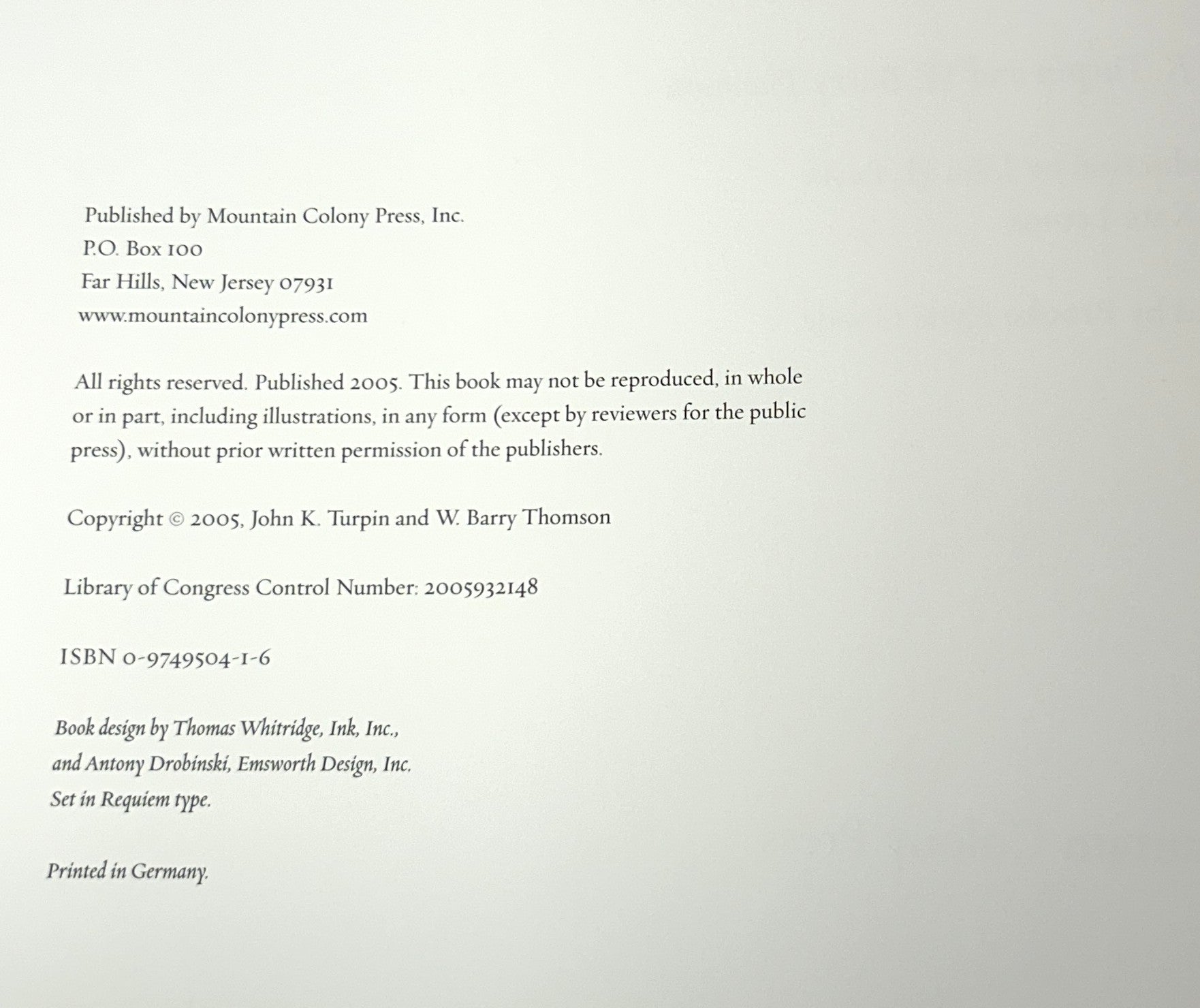 Published by Mountain Colony Press, Inc.
P.O. Box 100
Far Hills, New Jersey 07931
www.mountaincolonypress.com

All rights reserved. Published 2005. This book may not be reproduced, in whole or in part, including illustrations, in any form (except by reviewers for the public press), without prior written permission of the publishers.

Copyright © 2005, John K. Turpin and W. Barry Thomson

Library of Congress Control Number: 2005932148

ISBN 0-9749504-1-6

Book design by Thomas Whitridge, Ink, Inc.,
and Antony Drobinski, Emsworth Design, Inc.
Set in Requiem type.

Printed in Germany.